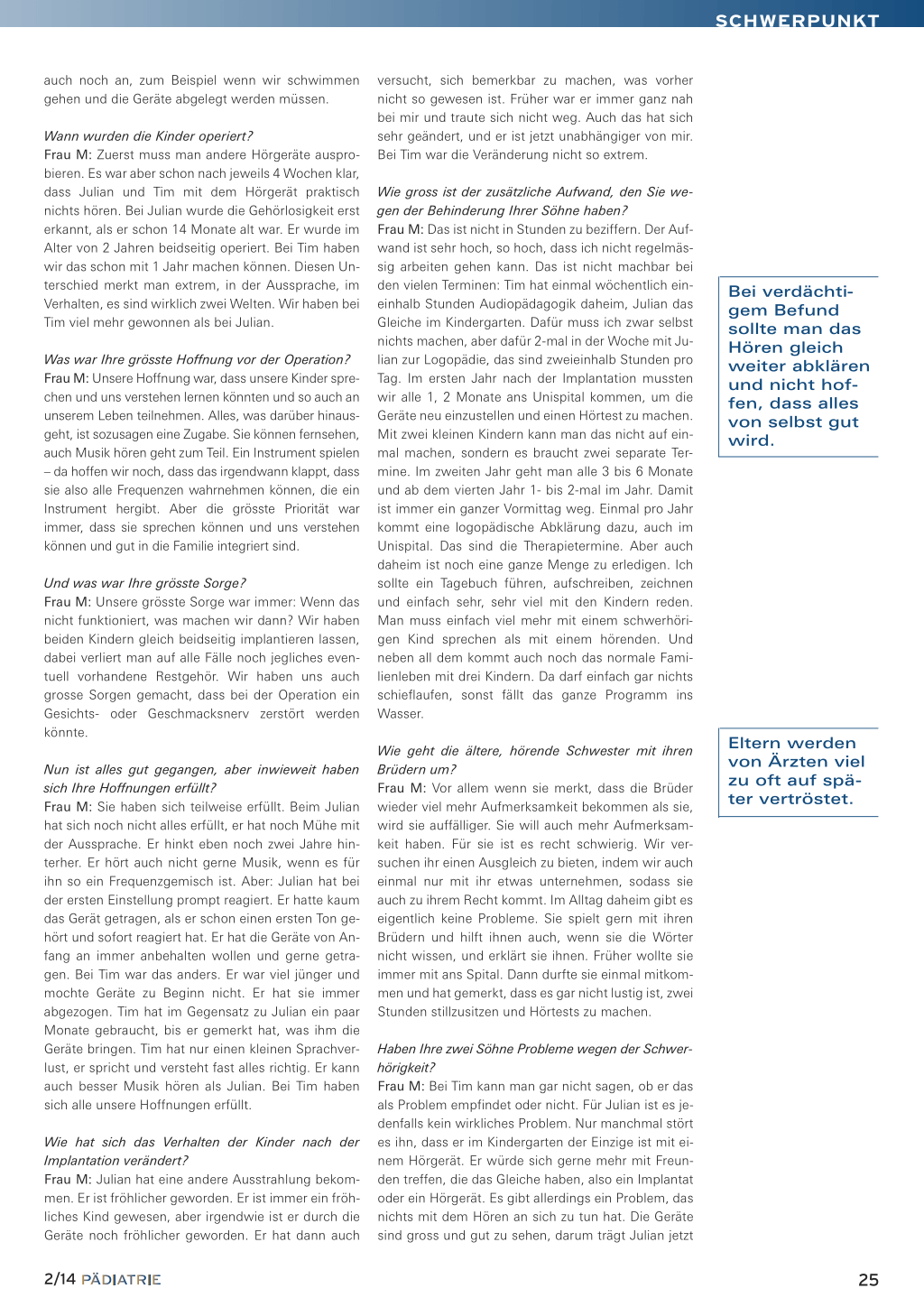 SCHWERPUNKT

auch noch an, zum Beispiel wenn wir schwimmen gehen und die Geräte abgelegt werden müssen.

Wann wurden die Kinder operiert?
Frau M: Zuerst muss man andere Hörgeräte ausprobieren. Es war aber schon nach jeweils 4 Wochen klar, dass Julian und Tim mit dem Hörgerät praktisch nichts hören. Bei Julian wurde die Gehörlosigkeit erst erkannt, als er schon 14 Monate alt war. Er wurde im Alter von 2 Jahren beidseitig operiert. Bei Tim haben wir das schon mit 1 Jahr machen können. Diesen Unterschied merkt man extrem, in der Aussprache, im Verhalten, es sind wirklich zwei Welten. Wir haben bei Tim viel mehr gewonnen als bei Julian.

Was war Ihre grösste Hoffnung vor der Operation?
Frau M: Unsere Hoffnung war, dass unsere Kinder sprechen und uns verstehen lernen könnten und so auch an unserem Leben teilnehmen. Alles, was darüber hinausgeht, ist sozusagen eine Zugabe. Sie können fernsehen, auch Musik hören geht zum Teil. Ein Instrument spielen – da hoffen wir noch, dass das irgendwann klappt, dass sie also alle Frequenzen wahrnehmen können, die ein Instrument hergibt. Aber die grösste Priorität war immer, dass sie sprechen können und uns verstehen können und gut in die Familie integriert sind.

Und was war Ihre grösste Sorge?
Frau M: Unsere grösste Sorge war immer: Wenn das nicht funktioniert, was machen wir dann? Wir haben beiden Kindern gleich beidseitig implantieren lassen, dabei verliert man auf alle Fälle noch jegliches eventuell vorhandene Restgehör. Wir haben uns auch grosse Sorgen gemacht, dass bei der Operation ein Gesichts- oder Geschmacksnerv zerstört werden könnte.

Nun ist alles gut gegangen, aber inwieweit haben sich Ihre Hoffnungen erfüllt?
Frau M: Sie haben sich teilweise erfüllt. Beim Julian hat sich noch nicht alles erfüllt, er hat noch Mühe mit der Aussprache. Er hinkt eben noch zwei Jahre hinterher. Er hört auch nicht gerne Musik, wenn es für ihn so ein Frequenzgemisch ist. Aber: Julian hat bei der ersten Einstellung prompt reagiert. Er hatte kaum das Gerät getragen, als er schon einen ersten Ton gehört und sofort reagiert hat. Er hat die Geräte von Anfang an immer anbehalten wollen und gerne getragen. Bei Tim war das anders. Er war viel jünger und mochte Geräte zu Beginn nicht. Er hat sie immer abgezogen. Tim hat im Gegensatz zu Julian ein paar Monate gebraucht, bis er gemerkt hat, was ihm die Geräte bringen. Tim hat nur einen kleinen Sprachverlust, er spricht und versteht fast alles richtig. Er kann auch besser Musik hören als Julian. Bei Tim haben sich alle unsere Hoffnungen erfüllt.

Wie hat sich das Verhalten der Kinder nach der Implantation verändert?
Frau M: Julian hat eine andere Ausstrahlung bekommen. Er ist fröhlicher geworden. Er ist immer ein fröhliches Kind gewesen, aber irgendwie ist er durch die Geräte noch fröhlicher geworden. Er hat dann auch versucht, sich bemerkbar zu machen, was vorher nicht so gewesen ist. Früher war er immer ganz nah bei mir und traute sich nicht weg. Auch das hat sich sehr geändert, und er ist jetzt unabhängiger von mir. Bei Tim war die Veränderung nicht so extrem.

Wie gross ist der zusätzliche Aufwand, den Sie wegen der Behinderung Ihrer Söhne haben?
Frau M: Das ist nicht in Stunden zu beziffern. Der Aufwand ist sehr hoch, so hoch, dass ich nicht regelmässig arbeiten gehen kann. Das ist nicht machbar bei den vielen Terminen: Tim hat einmal wöchentlich eineinhalb Stunden Audiopädagogik daheim, Julian das Gleiche im Kindergarten. Dafür muss ich zwar selbst nichts machen, aber dafür 2-mal in der Woche mit Julian zur Logopädie, das sind zweieinhalb Stunden pro Tag. Im ersten Jahr nach der Implantation mussten wir alle 1, 2 Monate ans Unispital kommen, um die Geräte neu einzustellen und einen Hörtest zu machen. Mit zwei kleinen Kindern kann man das nicht auf einmal machen, sondern es braucht zwei separate Termine. Im zweiten Jahr geht man alle 3 bis 6 Monate und ab dem vierten Jahr 1- bis 2-mal im Jahr. Damit ist immer ein ganzer Vormittag weg. Einmal pro Jahr kommt eine logopädische Abklärung dazu, auch im Unispital. Das sind die Therapietermine. Aber auch daheim ist noch eine ganze Menge zu erledigen. Ich sollte ein Tagebuch führen, aufschreiben, zeichnen und einfach sehr, sehr viel mit den Kindern reden. Man muss einfach viel mehr mit einem schwerhörigen Kind sprechen als mit einem hörenden. Und neben all dem kommt auch noch das normale Familienleben mit drei Kindern. Da darf einfach gar nichts schieflaufen, sonst fällt das ganze Programm ins Wasser.

Wie geht die ältere, hörende Schwester mit ihren Brüdern um?
Frau M: Vor allem wenn sie merkt, dass die Brüder wieder viel mehr Aufmerksamkeit bekommen als sie, wird sie auffälliger. Sie will auch mehr Aufmerksamkeit haben. Für sie ist es recht schwierig. Wir versuchen ihr einen Ausgleich zu bieten, indem wir auch einmal nur mit ihr etwas unternehmen, sodass sie auch zu ihrem Recht kommt. Im Alltag daheim gibt es eigentlich keine Probleme. Sie spielt gern mit ihren Brüdern und hilft ihnen auch, wenn sie die Wörter nicht wissen, und erklärt sie ihnen. Früher wollte sie immer mit ans Spital. Dann durfte sie einmal mitkommen und hat gemerkt, dass es gar nicht lustig ist, zwei Stunden stillzusitzen und Hörtests zu machen.

Haben Ihre zwei Söhne Probleme wegen der Schwerhörigkeit?
Frau M: Bei Tim kann man gar nicht sagen, ob er das als Problem empfindet oder nicht. Für Julian ist es jedenfalls kein wirkliches Problem. Nur manchmal stört es ihn, dass er im Kindergarten der Einzige ist mit einem Hörgerät. Er würde sich gerne mehr mit Freunden treffen, die das Gleiche haben, also ein Implantat oder ein Hörgerät. Es gibt allerdings ein Problem, das nichts mit dem Hören an sich zu tun hat. Die Geräte sind gross und gut zu sehen, darum trägt Julian jetzt

Bei verdächtigem Befund sollte man das Hören gleich weiter abklären und nicht hoffen, dass alles von selbst gut wird.

Eltern werden von Ärzten viel zu oft auf später vertröstet.

2/14 PÄDIATRIE

25